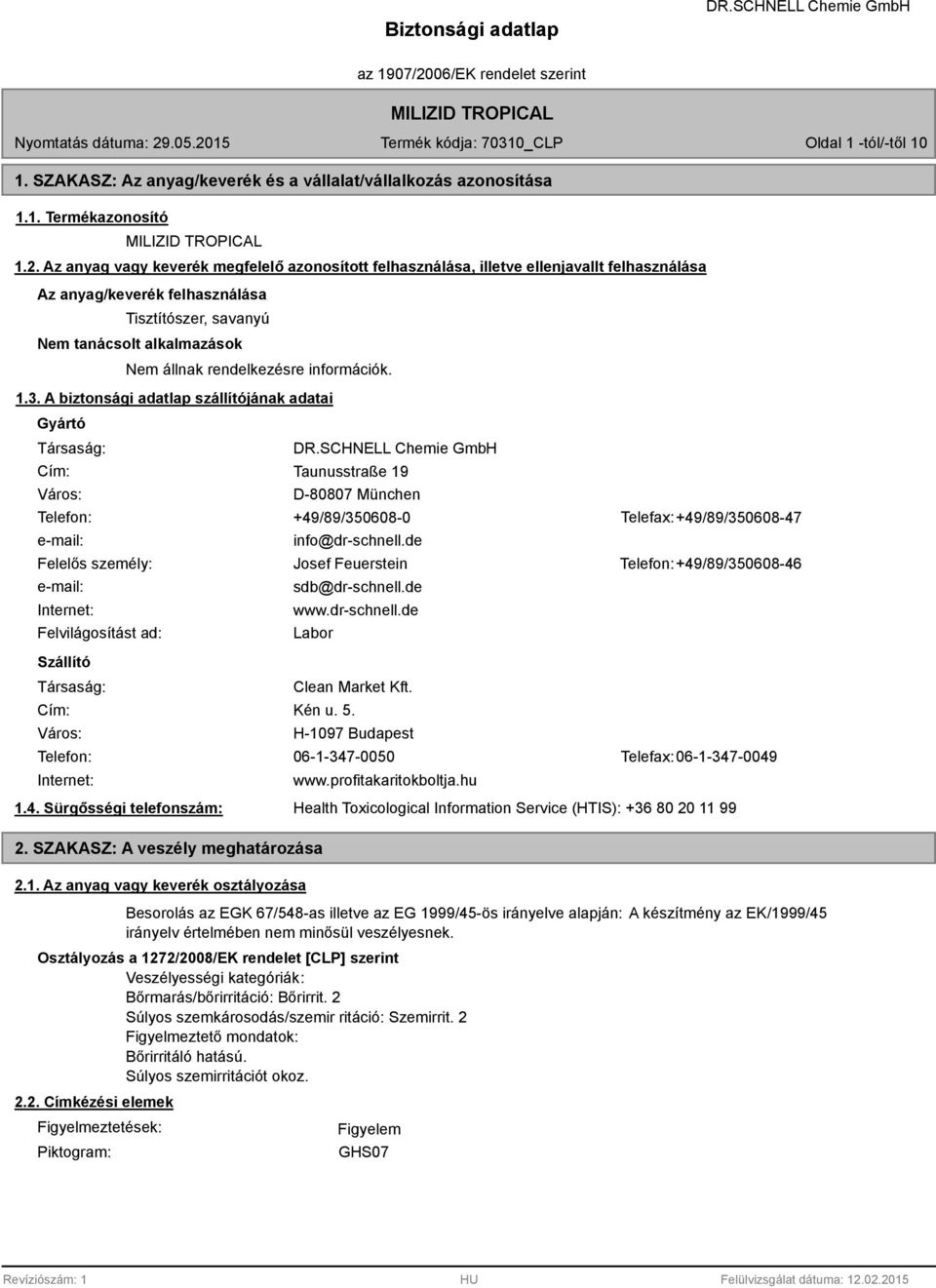 Biztonsági adatlap

DR.SCHNELL Chemie GmbH

az 1907/2006/EK rendelet szerint

MILIZID TROPICAL

Nyomtatás dátuma: 29.05.2015

Termék kódja: 70310_CLP

Oldal 1 -tól/-től 10

1. SZAKASZ: Az anyag/keverék és a vállalat/vállalkozás azonosítása

1.1. Termékazonosító

MILIZID TROPICAL

1.2. Az anyag vagy keverék megfelelő azonosított felhasználása, illetve ellenjavallt felhasználása

Az anyag/keverék felhasználása

Tisztítószer, savanyú

Nem tanácsolt alkalmazások

Nem állnak rendelkezésre információk.

1.3. A biztonsági adatlap szállítójának adatai

Gyártó

Társaság: DR.SCHNELL Chemie GmbH
Cím: Taunusstraße 19
Város: D-80807 München
Telefon: +49/89/350608-0 Telefax: +49/89/350608-47
e-mail: info@dr-schnell.de
Felelős személy: Josef Feuerstein Telefon: +49/89/350608-46
e-mail: sdb@dr-schnell.de
Internet: www.dr-schnell.de
Felvilágosítást ad: Labor

Szállító

Társaság: Clean Market Kft.
Cím: Kén u. 5.
Város: H-1097 Budapest
Telefon: 06-1-347-0050 Telefax: 06-1-347-0049
Internet: www.profitakaritokboltja.hu

1.4. Sürgősségi telefonszám: Health Toxicological Information Service (HTIS): +36 80 20 11 99

2. SZAKASZ: A veszély meghatározása

2.1. Az anyag vagy keverék osztályozása

Besorolás az EGK 67/548-as illetve az EG 1999/45-ös irányelve alapján: A készítmény az EK/1999/45 irányelv értelmében nem minősül veszélyesnek.

Osztályozás a 1272/2008/EK rendelet [CLP] szerint

Veszélyességi kategóriák:
Bőrmarás/bőrirritáció: Bőrirrit. 2
Súlyos szemkárosodás/szemir ritáció: Szemirrit. 2
Figyelmeztető mondatok:
Bőrirritáló hatású.
Súlyos szemirritációt okoz.

2.2. Címkézési elemek

Figyelmeztetések: Figyelem
Piktogram: GHS07

Revíziószám: 1

HU

Felülvizsgálat dátuma: 12.02.2015